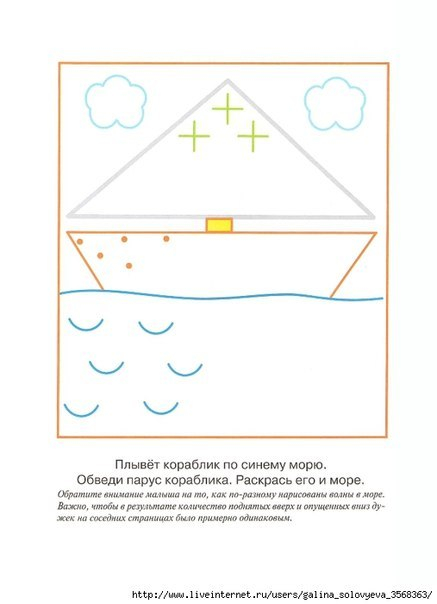 Плывёт кораблик по синему морю.
Обведи парус кораблика. Раскрась его и море.

Обратите внимание малыша на то, как по-разному нарисованы волны в море. Важно, чтобы в результате количество поднятых вверх и опущенных вниз дужек на соседних страницах было примерно одинаковым.

http://www.liveinternet.ru/users/galina_solovyeva_3568363/